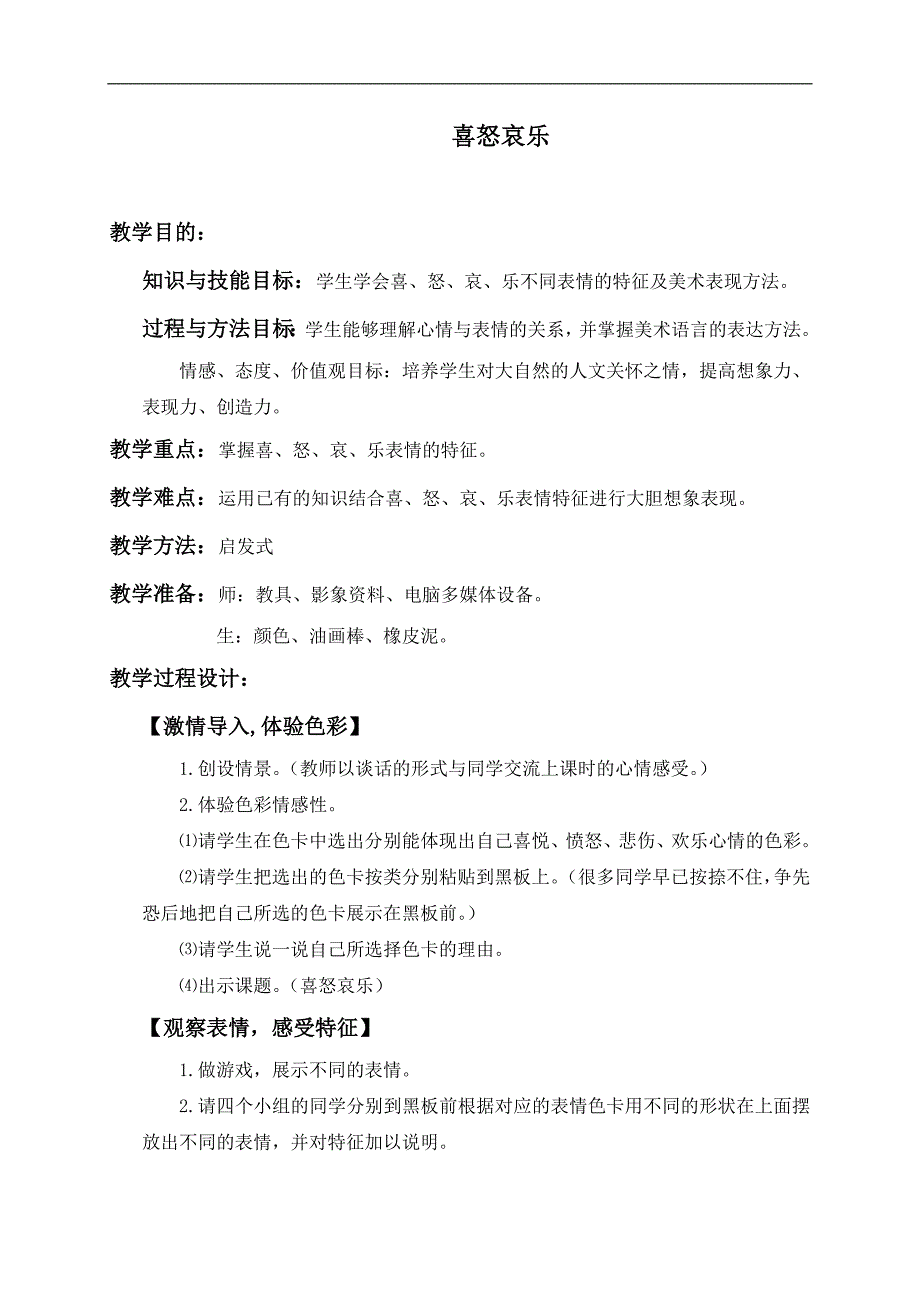 喜怒哀乐

教学目的:

知识与技能目标:学生学会喜、怒、哀、乐不同表情的特征及美术表现方法。

过程与方法目标 学生能够理解心情与表情的关系,并掌握美术语言的表达方法。

情感、态度、价值观目标:培养学生对大自然的人文关怀之情,提高想象力、表现力、创造力。

教学重点:掌握喜、怒、哀、乐表情的特征。

教学难点:运用已有的知识结合喜、怒、哀、乐表情特征进行大胆想象表现。

教学方法:启发式

教学准备:师:教具、影象资料、电脑多媒体设备。

生:颜色、油画棒、橡皮泥。

教学过程设计:

【激情导入,体验色彩】

1.创设情景。(教师以谈话的形式与同学交流上课时的心情感受。)

2.体验色彩情感性。

⑴请学生在色卡中选出分别能体现出自己喜悦、愤怒、悲伤、欢乐心情的色彩。

⑵请学生把选出的色卡按类分别粘贴到黑板上。(很多同学早已按捺不住,争先恐后地把自己所选的色卡展示在黑板前。)

⑶请学生说一说自己所选择色卡的理由。

⑷出示课题。(喜怒哀乐)

【观察表情,感受特征】

1.做游戏,展示不同的表情。

2.请四个小组的同学分别到黑板前根据对应的表情色卡用不同的形状在上面摆放出不同的表情,并对特征加以说明。